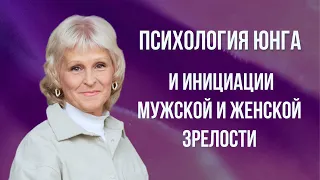 ПСИХОЛОГИЯ ЮНГА

И ИНИЦИАЦИИ МУЖСКОЙ И ЖЕНСКОЙ ЗРЕЛОСТИ